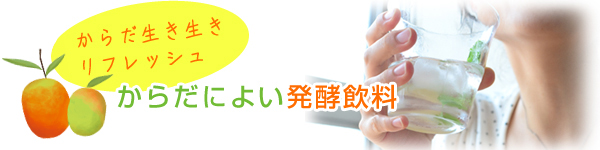 からだ生き生き
リフレッシュ

からだによい発酵飲料